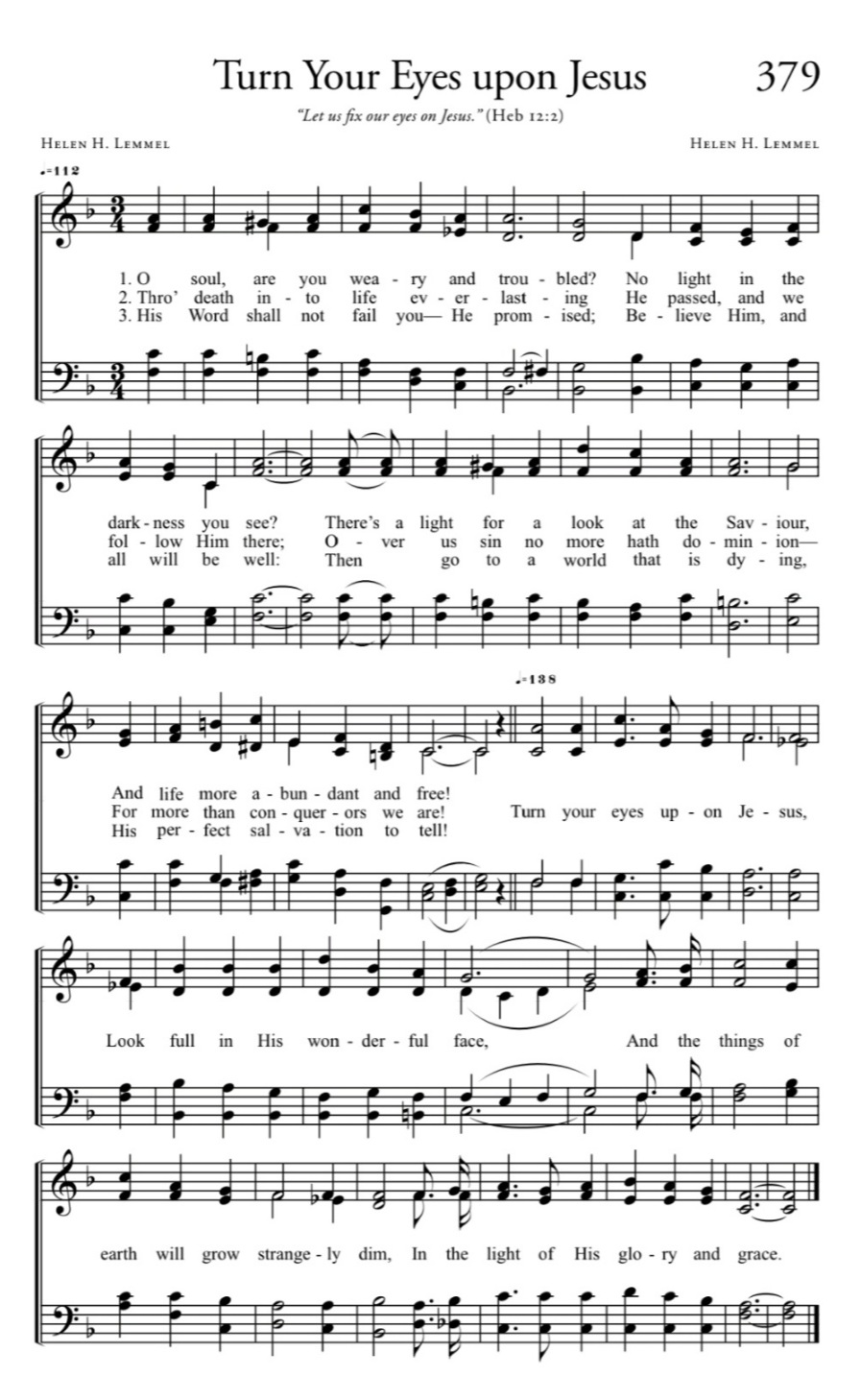 Turn Your Eyes upon Jesus 379

"Let us fix our eyes on Jesus." (Heb 12:2)

Helen H. Lemmel Helen H. Lemmel

♩=112

1. O soul, are you wea - ry and trou - bled? No light in the
2. Thro' death in - to life ev - er - last - ing He passed, and we
3. His Word shall not fail you— He prom - ised; Be - lieve Him, and

dark - ness you see? There's a light for a look at the Sav - iour,
fol - low Him there; O - ver us sin no more hath do - min - ion—
all will be well: Then go to a world that is dy - ing,

♩=138

And life more a - bun - dant and free!
For more than con - quer - ors we are!
His per - fect sal - va - tion to tell!

Turn your eyes up - on Je - sus,

Look full in His won - der - ful face, And the things of

earth will grow strange - ly dim, In the light of His glo - ry and grace.